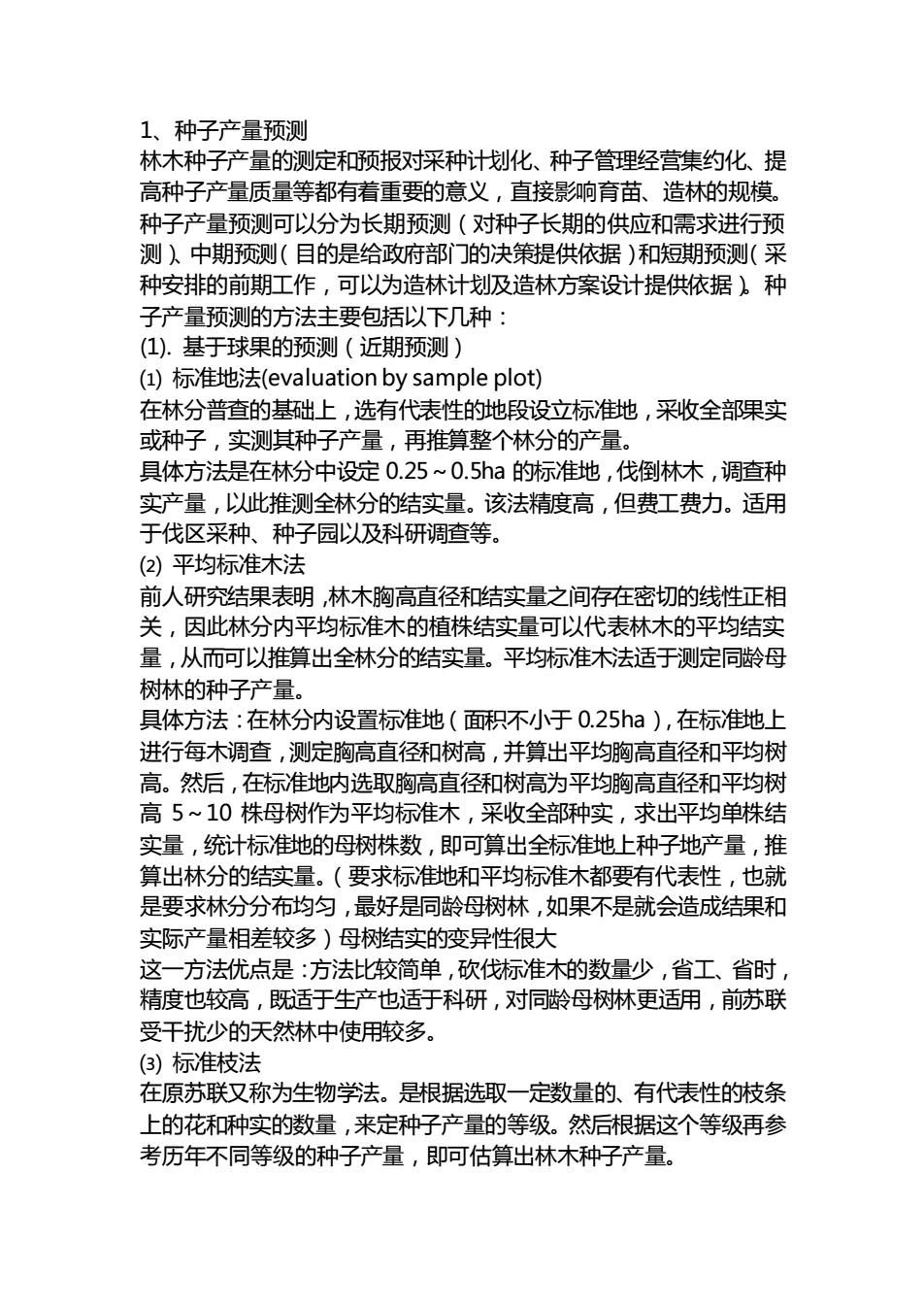 1、种子产量预测
林木种子产量的测定和预报对采种计划化、种子管理经营集约化、提高种子产量质量等都有着重要的意义，直接影响育苗、造林的规模。种子产量预测可以分为长期预测（对种子长期的供应和需求进行预测）、中期预测（目的是给政府部门的决策提供依据）和短期预测（采种安排的前期工作，可以为造林计划及造林方案设计提供依据）。种子产量预测的方法主要包括以下几种：
(1). 基于球果的预测（近期预测）
⑴ 标准地法(evaluation by sample plot)
在林分普查的基础上，选有代表性的地段设立标准地，采收全部果实或种子，实测其种子产量，再推算整个林分的产量。
具体方法是在林分中设定 0.25～0.5ha 的标准地，伐倒林木，调查种实产量，以此推测全林分的结实量。该法精度高，但费工费力。适用于伐区采种、种子园以及科研调查等。
⑵ 平均标准木法
前人研究结果表明，林木胸高直径和结实量之间存在密切的线性正相关，因此林分内平均标准木的植株结实量可以代表林木的平均结实量，从而可以推算出全林分的结实量。平均标准木法适于测定同龄母树林的种子产量。
具体方法：在林分内设置标准地（面积不小于 0.25ha），在标准地上进行每木调查，测定胸高直径和树高，并算出平均胸高直径和平均树高。然后，在标准地内选取胸高直径和树高为平均胸高直径和平均树高 5～10 株母树作为平均标准木，采收全部种实，求出平均单株结实量，统计标准地的母树株数，即可算出全标准地上种子地产量，推算出林分的结实量。（要求标准地和平均标准木都要有代表性，也就是要求林分分布均匀，最好是同龄母树林，如果不是就会造成结果和实际产量相差较多）母树结实的变异性很大
这一方法优点是：方法比较简单，砍伐标准木的数量少，省工、省时，精度也较高，既适于生产也适于科研，对同龄母树林更适用，前苏联受干扰少的天然林中使用较多。
⑶ 标准枝法
在原苏联又称为生物学法。是根据选取一定数量的、有代表性的枝条上的花和种实的数量，来定种子产量的等级。然后根据这个等级再参考历年不同等级的种子产量，即可估算出林木种子产量。